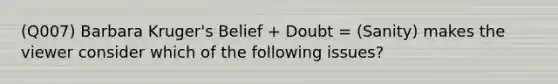 (Q007) Barbara Kruger's Belief + Doubt = (Sanity) makes the viewer consider which of the following issues?